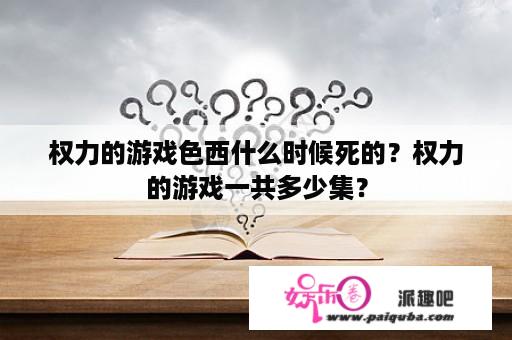 权力的游戏色西什么时候死的？权力的游戏一共多少集？

娱乐圈

派趣吧

www.paiquba.com